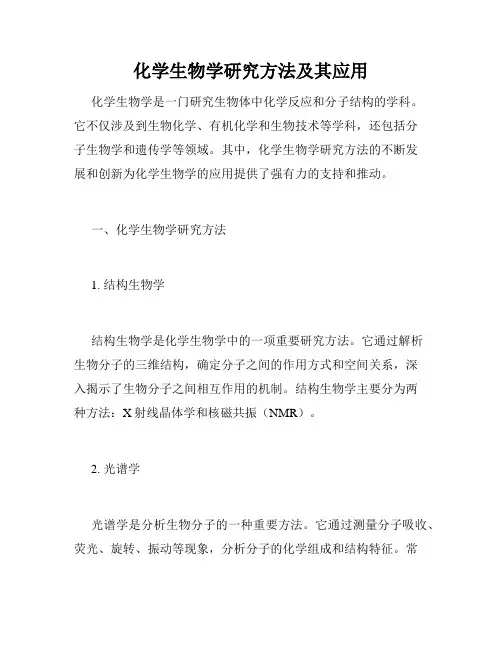 化学生物学研究方法及其应用

化学生物学是一门研究生物体中化学反应和分子结构的学科。它不仅涉及到生物化学、有机化学和生物技术等学科，还包括分子生物学和遗传学等领域。其中，化学生物学研究方法的不断发展和创新为化学生物学的应用提供了强有力的支持和推动。

一、化学生物学研究方法

1. 结构生物学

结构生物学是化学生物学中的一项重要研究方法。它通过解析生物分子的三维结构，确定分子之间的作用方式和空间关系，深入揭示了生物分子之间相互作用的机制。结构生物学主要分为两种方法：X 射线晶体学和核磁共振（NMR）。

2. 光谱学

光谱学是分析生物分子的一种重要方法。它通过测量分子吸收、荧光、旋转、振动等现象，分析分子的化学组成和结构特征。常